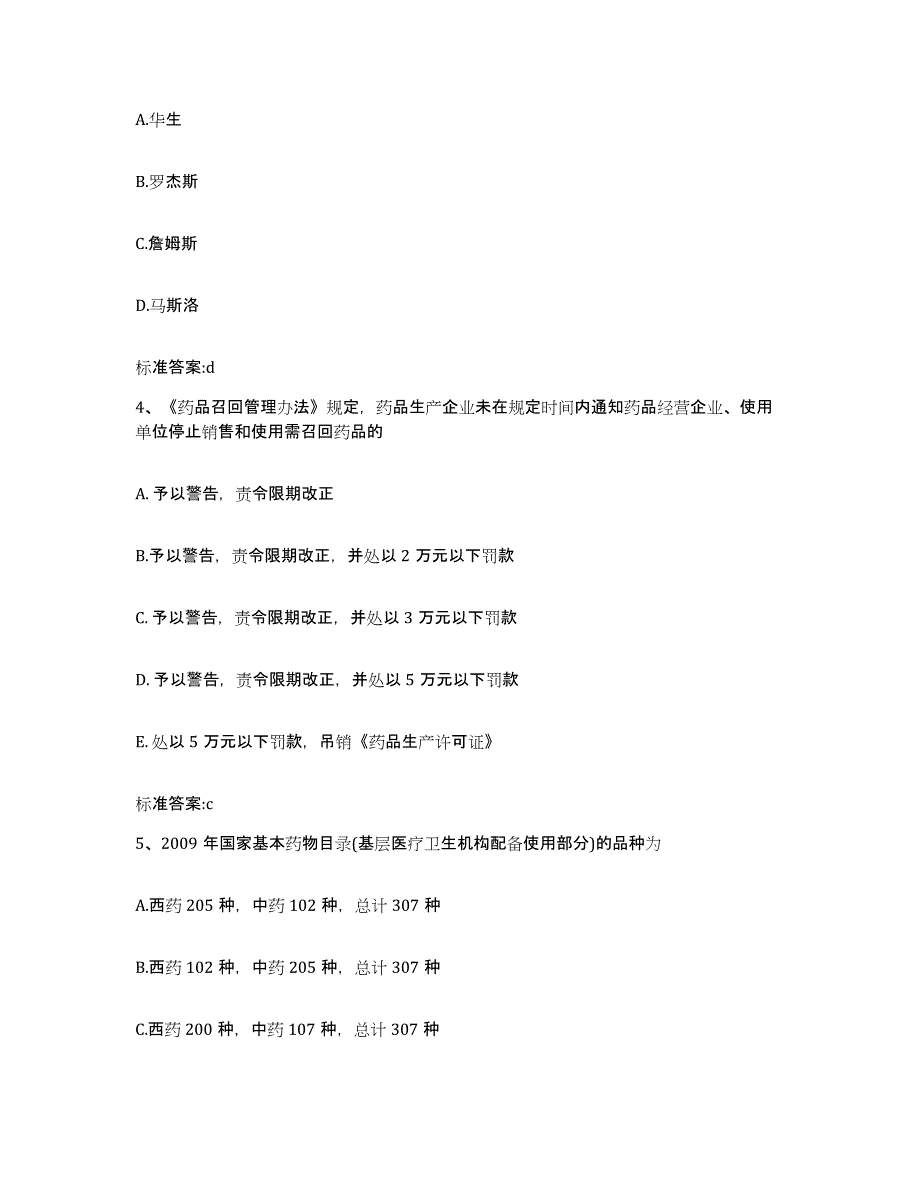 A.华生

B.罗杰斯

C.詹姆斯

D.马斯洛

标准答案:d

4、《药品召回管理办法》规定，药品生产企业未在规定时间内通知药品经营企业、使用单位停止销售和使用需召回药品的

A. 予以警告，责令限期改正

B.予以警告，责令限期改正，并处以 2 万元以下罚款

C. 予以警告，责令限期改正，并处以 3 万元以下罚款

D. 予以警告，责令限期改正，并处以 5 万元以下罚款

E. 处以 5 万元以下罚款，吊销《药品生产许可证》

标准答案:c

5、2009 年国家基本药物目录(基层医疗卫生机构配备使用部分)的品种为

A.西药 205 种，中药 102 种，总计 307 种

B.西药 102 种，中药 205 种，总计 307 种

C.西药 200 种，中药 107 种，总计 307 种